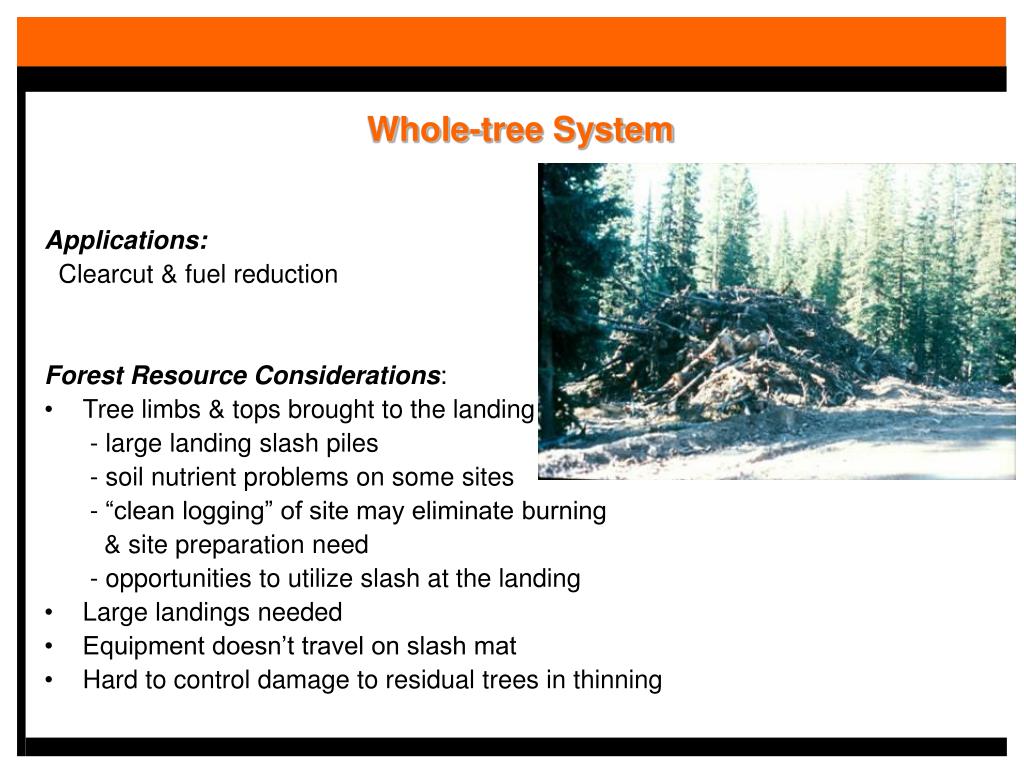 Whole-tree System

Applications:
Clearcut & fuel reduction

Forest Resource Considerations:
• Tree limbs & tops brought to the landing
- large landing slash piles
- soil nutrient problems on some sites
- “clean logging” of site may eliminate burning & site preparation need
- opportunities to utilize slash at the landing
• Large landings needed
• Equipment doesn’t travel on slash mat
• Hard to control damage to residual trees in thinning